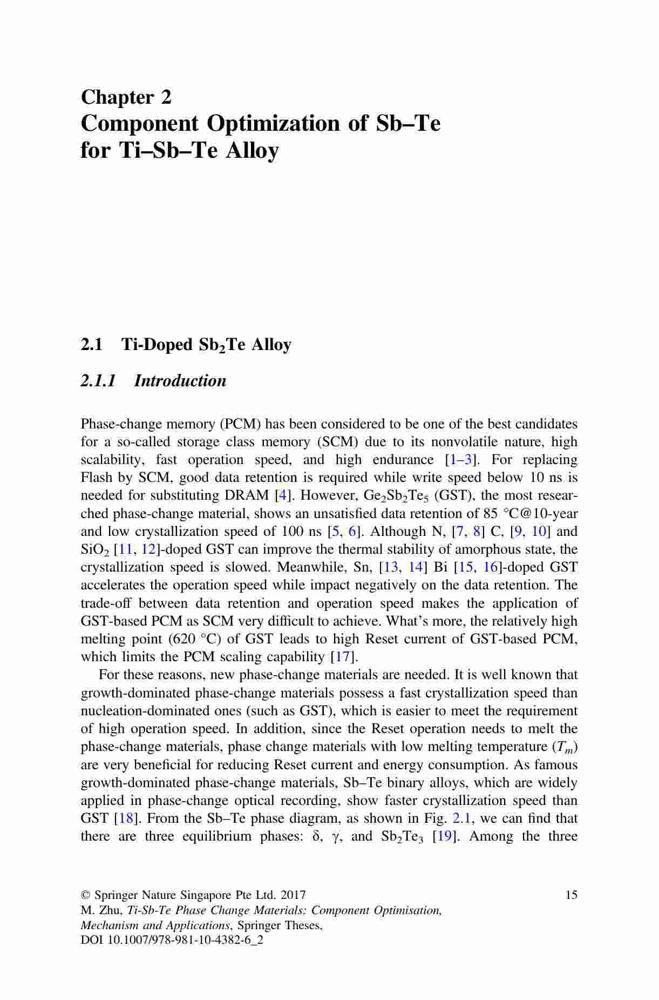 Chapter 2
Component Optimization of Sb–Te for Ti–Sb–Te Alloy

2.1 Ti-Doped $Sb_2Te$ Alloy

2.1.1 Introduction

Phase-change memory (PCM) has been considered to be one of the best candidates for a so-called storage class memory (SCM) due to its nonvolatile nature, high scalability, fast operation speed, and high endurance [1–3]. For replacing Flash by SCM, good data retention is required while write speed below 10 ns is needed for substituting DRAM [4]. However, $Ge_2Sb_2Te_5$ (GST), the most researched phase-change material, shows an unsatisfied data retention of 85 °C@10-year and low crystallization speed of 100 ns [5, 6]. Although N, [7, 8] C, [9, 10] and $SiO_2$ [11, 12]-doped GST can improve the thermal stability of amorphous state, the crystallization speed is slowed. Meanwhile, Sn, [13, 14] Bi [15, 16]-doped GST accelerates the operation speed while impact negatively on the data retention. The trade-off between data retention and operation speed makes the application of GST-based PCM as SCM very difficult to achieve. What's more, the relatively high melting point (620 °C) of GST leads to high Reset current of GST-based PCM, which limits the PCM scaling capability [17].

For these reasons, new phase-change materials are needed. It is well known that growth-dominated phase-change materials possess a fast crystallization speed than nucleation-dominated ones (such as GST), which is easier to meet the requirement of high operation speed. In addition, since the Reset operation needs to melt the phase-change materials, phase change materials with low melting temperature ($T_m$) are very beneficial for reducing Reset current and energy consumption. As famous growth-dominated phase-change materials, Sb–Te binary alloys, which are widely applied in phase-change optical recording, show faster crystallization speed than GST [18]. From the Sb–Te phase diagram, as shown in Fig. 2.1, we can find that there are three equilibrium phases: δ, γ, and $Sb_2Te_3$ [19]. Among the three

© Springer Nature Singapore Pte Ltd. 2017
M. Zhu, Ti-Sb-Te Phase Change Materials: Component Optimisation, Mechanism and Applications, Springer Theses,
DOI 10.1007/978-981-10-4382-6_2

15